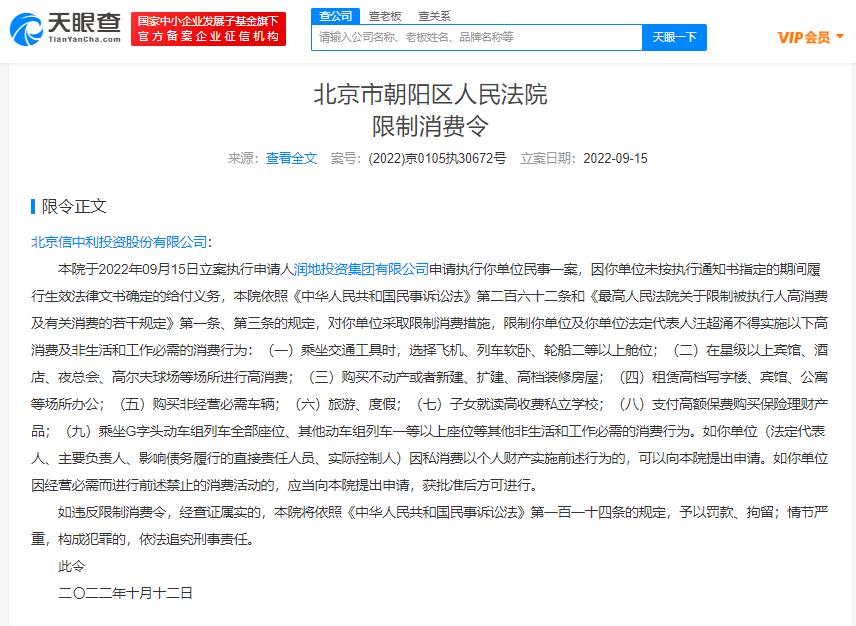 天眼查
TianYanCha.com
国家中小企业发展子基金旗下
官方备案企业征信机构
查公司 查老板 查关系
请输入公司名称、老板姓名、品牌名称等
天眼一下
VIP会员

北京市朝阳区人民法院
限制消费令
来源：查看全文 案号：(2022)京0105执30672号 立案日期：2022-09-15

限令正文

北京信中利投资股份有限公司：

本院于2022年09月15日立案执行申请人润地投资集团有限公司申请执行你单位民事一案，因你单位未按执行通知书指定的期间履行生效法律文书确定的给付义务，本院依照《中华人民共和国民事诉讼法》第二百六十二条和《最高人民法院关于限制被执行人高消费及有关消费的若干规定》第一条、第三条的规定，对你单位采取限制消费措施，限制你单位及你单位法定代表人汪超涌不得实施以下高消费及非生活和工作必需的消费行为：（一）乘坐交通工具时，选择飞机、列车软卧、轮船二等以上舱位；（二）在星级以上宾馆、酒店、夜总会、高尔夫球场等场所进行高消费；（三）购买不动产或者新建、扩建、高档装修房屋；（四）租赁高档写字楼、宾馆、公寓等场所办公；（五）购买非经营必需车辆；（六）旅游、度假；（七）子女就读高收费私立学校；（八）支付高额保费购买保险理财产品；（九）乘坐G字头动车组列车全部座位、其他动车组列车一等以上座位等其他非生活和工作必需的消费行为。如你单位（法定代表人、主要负责人、影响债务履行的直接责任人员、实际控制人）因私消费以个人财产实施前述行为的，可以向本院提出申请。如你单位因经营必需而进行前述禁止的消费活动的，应当向本院提出申请，获批准后方可进行。

如违反限制消费令，经查证属实的，本院将依照《中华人民共和国民事诉讼法》第一百一十四条的规定，予以罚款、拘留；情节严重，构成犯罪的，依法追究刑事责任。

此令

二〇二二年十月十二日